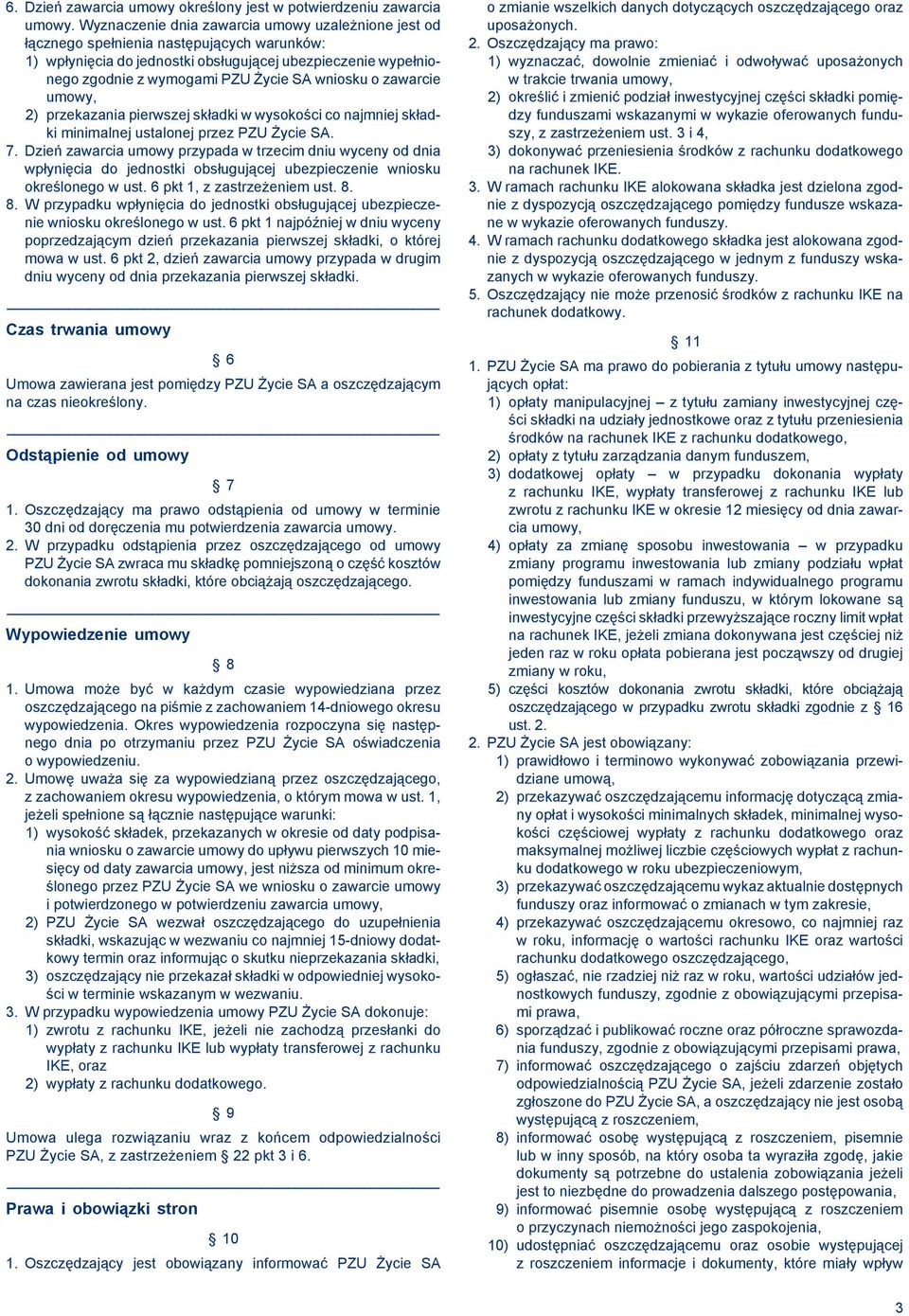 6. Dzień zawarcia umowy określony jest w potwierdzeniu zawarcia umowy. Wyznaczenie dnia zawarcia umowy uzależnione jest od łącznego spełnienia następujących warunków:
1) wpłynięcia do jednostki obsługującej ubezpieczenie wypełnionego zgodnie z wymogami PZU Życie SA wniosku o zawarcie umowy,
2) przekazania pierwszej składki w wysokości co najmniej składki minimalnej ustalonej przez PZU Życie SA.
7. Dzień zawarcia umowy przypada w trzecim dniu wyceny od dnia wpłynięcia do jednostki obsługującej ubezpieczenie wniosku określonego w ust. 6 pkt 1, z zastrzeżeniem ust. 8.
8. W przypadku wpłynięcia do jednostki obsługującej ubezpieczenie wniosku określonego w ust. 6 pkt 1 najpóźniej w dniu wyceny poprzedzającym dzień przekazania pierwszej składki, o której mowa w ust. 6 pkt 2, dzień zawarcia umowy przypada w drugim dniu wyceny od dnia przekazania pierwszej składki.

Czas trwania umowy

§ 6

Umowa zawierana jest pomiędzy PZU Życie SA a oszczędzającym na czas nieokreślony.

Odstąpienie od umowy

§ 7

1. Oszczędzający ma prawo odstąpienia od umowy w terminie 30 dni od doręczenia mu potwierdzenia zawarcia umowy.
2. W przypadku odstąpienia przez oszczędzającego od umowy PZU Życie SA zwraca mu składkę pomniejszoną o część kosztów dokonania zwrotu składki, które obciążają oszczędzającego.

Wypowiedzenie umowy

§ 8

1. Umowa może być w każdym czasie wypowiedziana przez oszczędzającego na piśmie z zachowaniem 14-dniowego okresu wypowiedzenia. Okres wypowiedzenia rozpoczyna się następnego dnia po otrzymaniu przez PZU Życie SA oświadczenia o wypowiedzeniu.
2. Umowę uważa się za wypowiedzianą przez oszczędzającego, z zachowaniem okresu wypowiedzenia, o którym mowa w ust. 1, jeżeli spełnione są łącznie następujące warunki:
1) wysokość składek, przekazanych w okresie od daty podpisania wniosku o zawarcie umowy do upływu pierwszych 10 miesięcy od daty zawarcia umowy, jest niższa od minimum określonego przez PZU Życie SA we wniosku o zawarcie umowy i potwierdzonego w potwierdzeniu zawarcia umowy,
2) PZU Życie SA wezwał oszczędzającego do uzupełnienia składki, wskazując w wezwaniu co najmniej 15-dniowy dodatkowy termin oraz informując o skutku nieprzekazania składki,
3) oszczędzający nie przekazał składki w odpowiedniej wysokości w terminie wskazanym w wezwaniu.
3. W przypadku wypowiedzenia umowy PZU Życie SA dokonuje:
1) zwrotu z rachunku IKE, jeżeli nie zachodzą przesłanki do wypłaty z rachunku IKE lub wypłaty transferowej z rachunku IKE, oraz
2) wypłaty z rachunku dodatkowego.

§ 9

Umowa ulega rozwiązaniu wraz z końcem odpowiedzialności PZU Życie SA, z zastrzeżeniem § 22 pkt 3 i 6.

Prawa i obowiązki stron

§ 10

1. Oszczędzający jest obowiązany informować PZU Życie SA o zmianie wszelkich danych dotyczących oszczędzającego oraz uposażonych.
2. Oszczędzający ma prawo:
1) wyznaczać, dowolnie zmieniać i odwoływać uposażonych w trakcie trwania umowy,
2) określić i zmienić podział inwestycyjnej części składki pomiędzy funduszami wskazanymi w wykazie oferowanych funduszy, z zastrzeżeniem ust. 3 i 4,
3) dokonywać przeniesienia środków z rachunku dodatkowego na rachunek IKE.
3. W ramach rachunku IKE alokowana składka jest dzielona zgodnie z dyspozycją oszczędzającego pomiędzy fundusze wskazane w wykazie oferowanych funduszy.
4. W ramach rachunku dodatkowego składka jest alokowana zgodnie z dyspozycją oszczędzającego w jednym z funduszy wskazanych w wykazie oferowanych funduszy.
5. Oszczędzający nie może przenosić środków z rachunku IKE na rachunek dodatkowy.

§ 11

1. PZU Życie SA ma prawo do pobierania z tytułu umowy następujących opłat:
1) opłaty manipulacyjnej – z tytułu zamiany inwestycyjnej części składki na udziały jednostkowe oraz z tytułu przeniesienia środków na rachunek IKE z rachunku dodatkowego,
2) opłaty z tytułu zarządzania danym funduszem,
3) dodatkowej opłaty – w przypadku dokonania wypłaty z rachunku IKE, wypłaty transferowej z rachunku IKE lub zwrotu z rachunku IKE w okresie 12 miesięcy od dnia zawarcia umowy,
4) opłaty za zmianę sposobu inwestowania – w przypadku zmiany programu inwestowania lub zmiany podziału wpłat pomiędzy funduszami w ramach indywidualnego programu inwestowania lub zmiany funduszu, w którym lokowane są inwestycyjne części składki przewyższające roczny limit wpłat na rachunek IKE, jeżeli zmiana dokonywana jest częściej niż jeden raz w roku opłata pobierana jest począwszy od drugiej zmiany w roku,
5) części kosztów dokonania zwrotu składki, które obciążają oszczędzającego w przypadku zwrotu składki zgodnie z § 16 ust. 2.
2. PZU Życie SA jest obowiązany:
1) prawidłowo i terminowo wykonywać zobowiązania przewidziane umową,
2) przekazywać oszczędzającemu informację dotyczącą zmiany opłat i wysokości minimalnych składek, minimalnej wysokości częściowej wypłaty z rachunku dodatkowego oraz maksymalnej możliwej liczbie częściowych wypłat z rachunku dodatkowego w roku ubezpieczeniowym,
3) przekazywać oszczędzającemu wykaz aktualnie dostępnych funduszy oraz informować o zmianach w tym zakresie,
4) przekazywać oszczędzającemu okresowo, co najmniej raz w roku, informację o wartości rachunku IKE oraz wartości rachunku dodatkowego oszczędzającego,
5) ogłaszać, nie rzadziej niż raz w roku, wartości udziałów jednostkowych funduszy, zgodnie z obowiązującymi przepisami prawa,
6) sporządzać i publikować roczne oraz półroczne sprawozdania funduszy, zgodnie z obowiązującymi przepisami prawa,
7) informować oszczędzającego o zajściu zdarzeń objętych odpowiedzialnością PZU Życie SA, jeżeli zdarzenie zostało zgłoszone do PZU Życie SA, a oszczędzający nie jest osobą występującą z roszczeniem,
8) informować osobę występującą z roszczeniem, pisemnie lub w inny sposób, na który osoba ta wyraziła zgodę, jakie dokumenty są potrzebne do ustalenia zobowiązania jeżeli jest to niezbędne do prowadzenia dalszego postępowania,
9) informować pisemnie osobę występującą z roszczeniem o przyczynach niemożności jego zaspokojenia,
10) udostępniać oszczędzającemu oraz osobie występującej z roszczeniem informacje i dokumenty, które miały wpływ

3